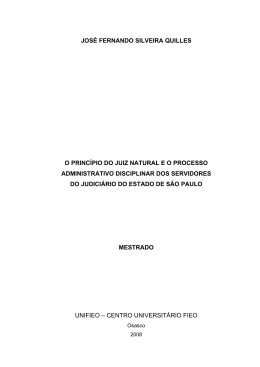 JOSÉ FERNANDO SILVEIRA QUILLES

O PRINCÍPIO DO JUIZ NATURAL E O PROCESSO ADMINISTRATIVO DISCIPLINAR DOS SERVIDORES DO JUDICIÁRIO DO ESTADO DE SÃO PAULO

MESTRADO

UNIFIEO – CENTRO UNIVERSITÁRIO FIEO

Osasco

2008